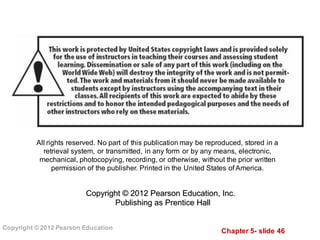 This work is protected by United States copyright laws and is provided solely for the use of instructors in teaching their courses and assessing student learning. Dissemination or sale of any part of this work (including on the World Wide Web) will destroy the integrity of the work and is not permitted. The work and materials from it should never be made available to students except by instructors using the accompanying text in their classes. All recipients of this work are expected to abide by these restrictions and to honor the intended pedagogical purposes and the needs of other instructors who rely on these materials.

All rights reserved. No part of this publication may be reproduced, stored in a retrieval system, or transmitted, in any form or by any means, electronic, mechanical, photocopying, recording, or otherwise, without the prior written permission of the publisher. Printed in the United States of America.

Copyright © 2012 Pearson Education, Inc.
Publishing as Prentice Hall

Copyright © 2012 Pearson Education

Chapter 5- slide 46